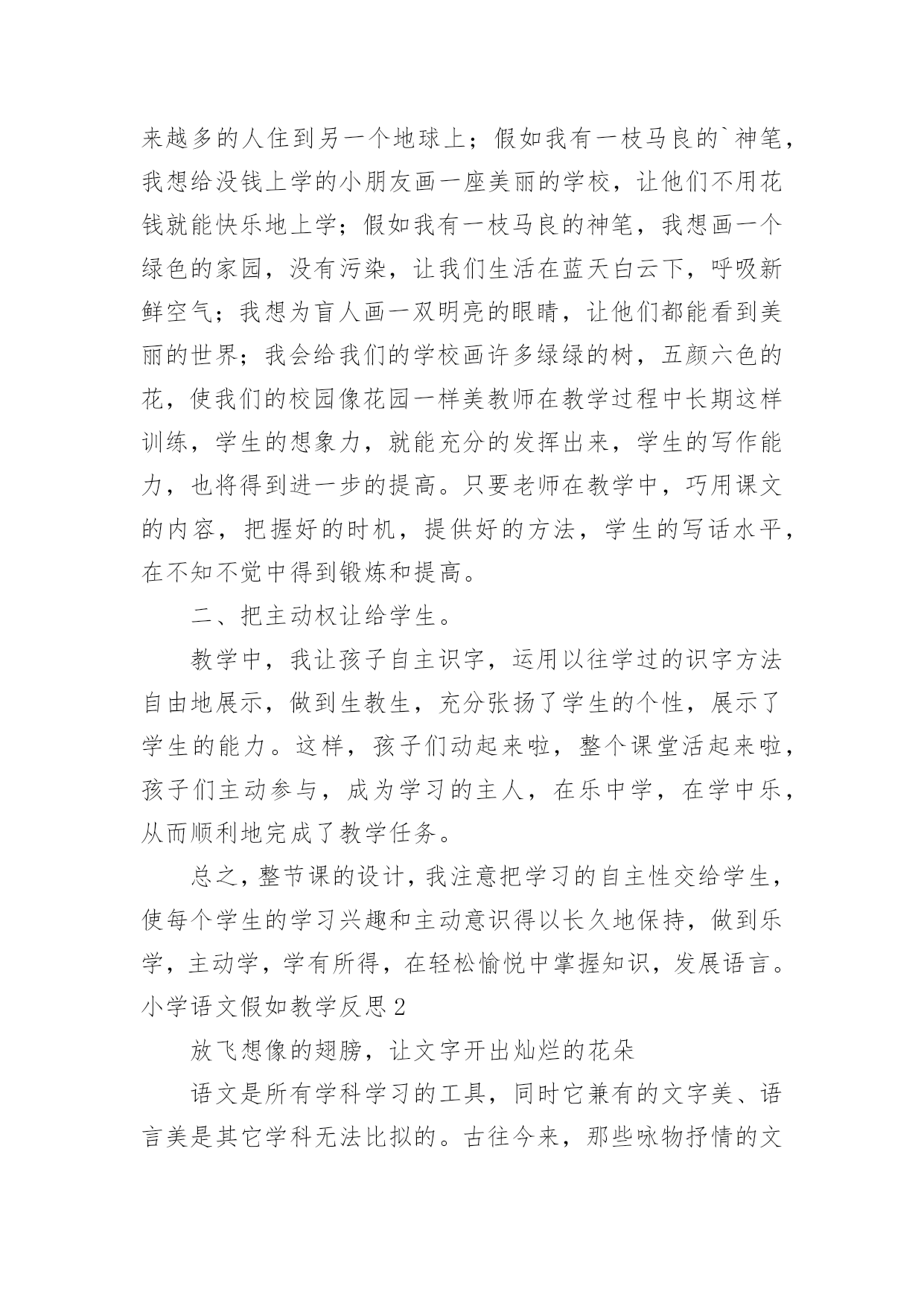 来越多的人住到另一个地球上；假如我有一枝马良的`神笔，我想给没钱上学的小朋友画一座美丽的学校，让他们不用花钱就能快乐地上学；假如我有一枝马良的神笔，我想画一个绿色的家园，没有污染，让我们生活在蓝天白云下，呼吸新鲜空气；我想为盲人画一双明亮的眼睛，让他们都能看到美丽的世界；我会给我们的学校画许多绿绿的树，五颜六色的花，使我们的校园像花园一样美教师在教学过程中长期这样训练，学生的想象力，就能充分的发挥出来，学生的写作能力，也将得到进一步的提高。只要老师在教学中，巧用课文的内容，把握好的时机，提供好的方法，学生的写话水平，在不知不觉中得到锻炼和提高。

二、把主动权让给学生。

教学中，我让孩子自主识字，运用以往学过的识字方法自由地展示，做到生教生，充分张扬了学生的个性，展示了学生的能力。这样，孩子们动起来啦，整个课堂活起来啦，孩子们主动参与，成为学习的主人，在乐中学，在学中乐，从而顺利地完成了教学任务。

总之，整节课的设计，我注意把学习的自主性交给学生，使每个学生的学习兴趣和主动意识得以长久地保持，做到乐学，主动学，学有所得，在轻松愉悦中掌握知识，发展语言。

小学语文假如教学反思2

放飞想像的翅膀，让文字开出灿烂的花朵

语文是所有学科学习的工具，同时它兼有的文字美、语言美是其它学科无法比拟的。古往今来，那些咏物抒情的文